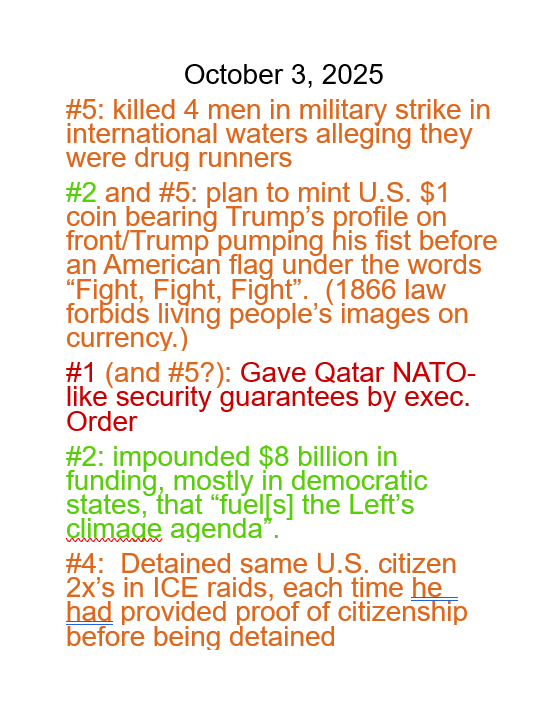 October 3, 2025

#5: killed 4 men in military strike in international waters alleging they were drug runners

#2 and #5: plan to mint U.S. $1 coin bearing Trump's profile on front/Trump pumping his fist before an American flag under the words "Fight, Fight, Fight". (1866 law forbids living people's images on currency.)

#1 (and #5?): Gave Qatar NATO-like security guarantees by exec. Order

#2: impounded $8 billion in funding, mostly in democratic states, that "fuel[s] the Left's climage agenda".

#4: Detained same U.S. citizen 2x's in ICE raids, each time he had provided proof of citizenship before being detained